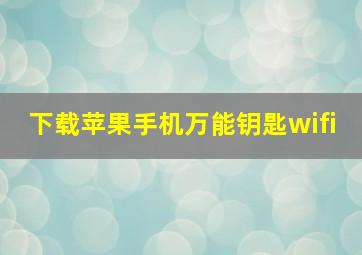 下载苹果手机万能钥匙wifi